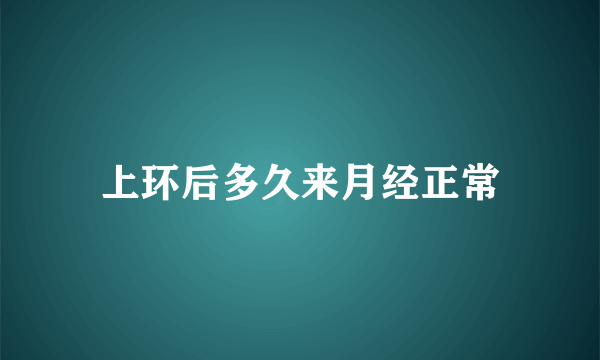 上环后多久来月经正常